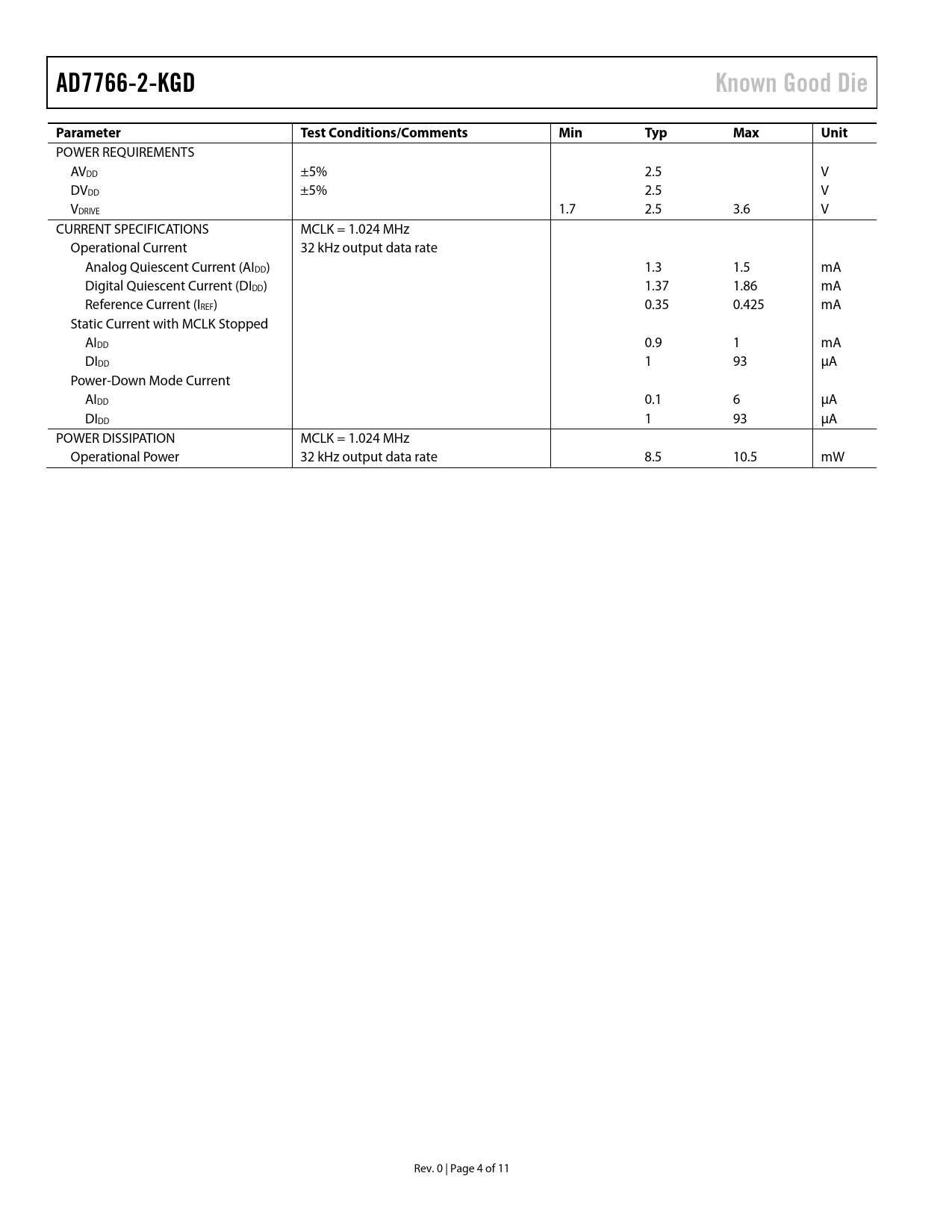 AD7766-2-KGD

Known Good Die

| Parameter | Test Conditions/Comments | Min | Typ | Max | Unit |
|---|---|---|---|---|---|
| POWER REQUIREMENTS | | | | | |
| $AV_{DD}$ | ±5% | | 2.5 | | V |
| $DV_{DD}$ | ±5% | | 2.5 | | V |
| $V_{DRIVE}$ | | 1.7 | 2.5 | 3.6 | V |
| CURRENT SPECIFICATIONS | MCLK = 1.024 MHz | | | | |
| Operational Current | 32 kHz output data rate | | | | |
| Analog Quiescent Current ($AI_{DD}$) | | | 1.3 | 1.5 | mA |
| Digital Quiescent Current ($DI_{DD}$) | | | 1.37 | 1.86 | mA |
| Reference Current ($I_{REF}$) | | | 0.35 | 0.425 | mA |
| Static Current with MCLK Stopped | | | | | |
| $AI_{DD}$ | | | 0.9 | 1 | mA |
| $DI_{DD}$ | | | 1 | 93 | µA |
| Power-Down Mode Current | | | | | |
| $AI_{DD}$ | | | 0.1 | 6 | µA |
| $DI_{DD}$ | | | 1 | 93 | µA |
| POWER DISSIPATION | MCLK = 1.024 MHz | | | | |
| Operational Power | 32 kHz output data rate | | 8.5 | 10.5 | mW |

Rev. 0 | Page 4 of 11